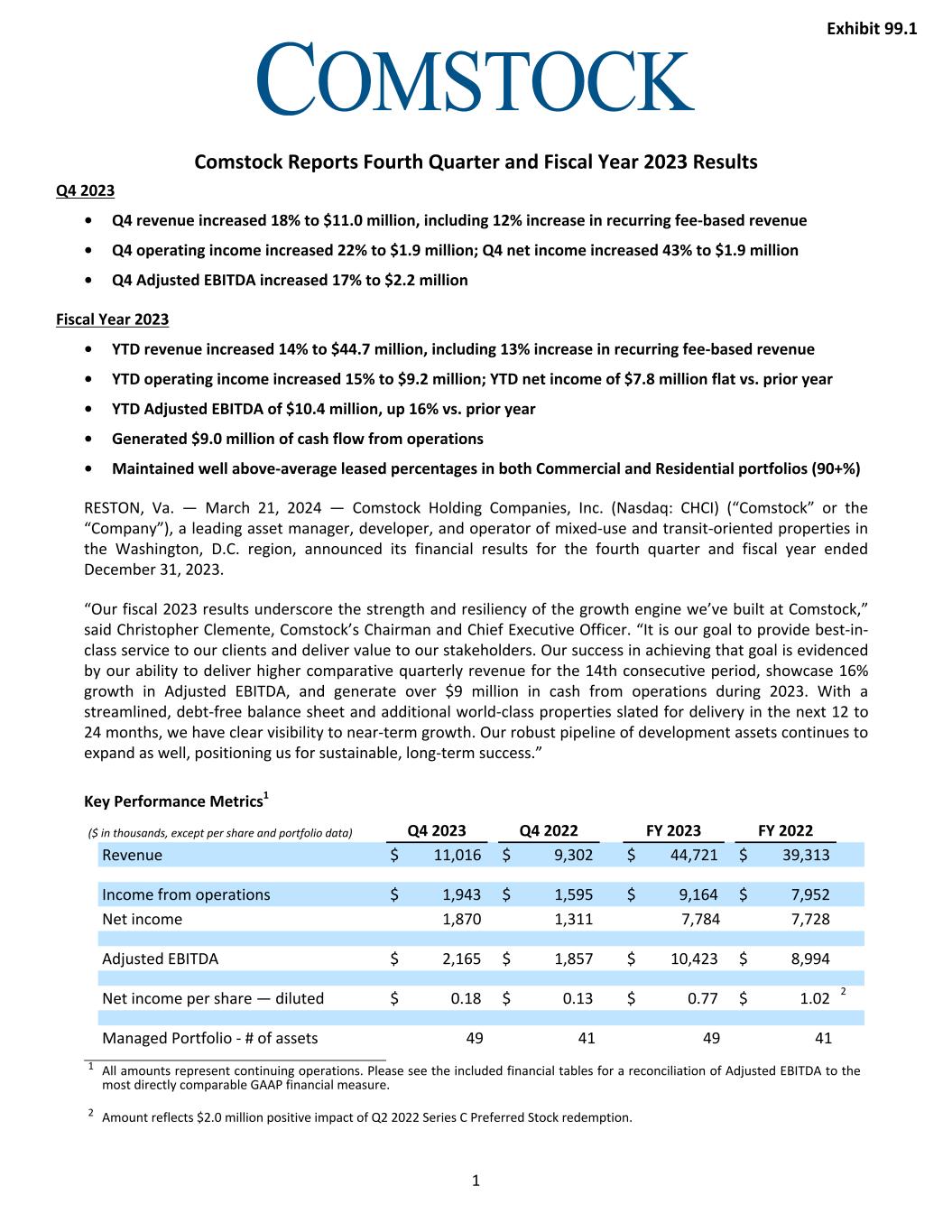 Exhibit 99.1

COMSTOCK

Comstock Reports Fourth Quarter and Fiscal Year 2023 Results

Q4 2023

• Q4 revenue increased 18% to \$11.0 million, including 12% increase in recurring fee-based revenue
• Q4 operating income increased 22% to \$1.9 million; Q4 net income increased 43% to \$1.9 million
• Q4 Adjusted EBITDA increased 17% to \$2.2 million

Fiscal Year 2023

• YTD revenue increased 14% to \$44.7 million, including 13% increase in recurring fee-based revenue
• YTD operating income increased 15% to \$9.2 million; YTD net income of \$7.8 million flat vs. prior year
• YTD Adjusted EBITDA of \$10.4 million, up 16% vs. prior year
• Generated \$9.0 million of cash flow from operations
• Maintained well above-average leased percentages in both Commercial and Residential portfolios (90+%)

RESTON, Va. — March 21, 2024 — Comstock Holding Companies, Inc. (Nasdaq: CHCI) ("Comstock" or the "Company"), a leading asset manager, developer, and operator of mixed-use and transit-oriented properties in the Washington, D.C. region, announced its financial results for the fourth quarter and fiscal year ended December 31, 2023.

"Our fiscal 2023 results underscore the strength and resiliency of the growth engine we've built at Comstock," said Christopher Clemente, Comstock's Chairman and Chief Executive Officer. "It is our goal to provide best-in-class service to our clients and deliver value to our stakeholders. Our success in achieving that goal is evidenced by our ability to deliver higher comparative quarterly revenue for the 14th consecutive period, showcase 16% growth in Adjusted EBITDA, and generate over \$9 million in cash from operations during 2023. With a streamlined, debt-free balance sheet and additional world-class properties slated for delivery in the next 12 to 24 months, we have clear visibility to near-term growth. Our robust pipeline of development assets continues to expand as well, positioning us for sustainable, long-term success."

Key Performance Metrics$^1$

| (\$ in thousands, except per share and portfolio data) | Q4 2023 | Q4 2022 | FY 2023 | FY 2022 |
|---|---|---|---|---|
| Revenue | \$ 11,016 | \$ 9,302 | \$ 44,721 | \$ 39,313 |
| Income from operations | \$ 1,943 | \$ 1,595 | \$ 9,164 | \$ 7,952 |
| Net income | 1,870 | 1,311 | 7,784 | 7,728 |
| Adjusted EBITDA | \$ 2,165 | \$ 1,857 | \$ 10,423 | \$ 8,994 |
| Net income per share — diluted | \$ 0.18 | \$ 0.13 | \$ 0.77 | \$ 1.02 $^2$ |
| Managed Portfolio - # of assets | 49 | 41 | 49 | 41 |

$^1$ All amounts represent continuing operations. Please see the included financial tables for a reconciliation of Adjusted EBITDA to the most directly comparable GAAP financial measure.

$^2$ Amount reflects \$2.0 million positive impact of Q2 2022 Series C Preferred Stock redemption.

1